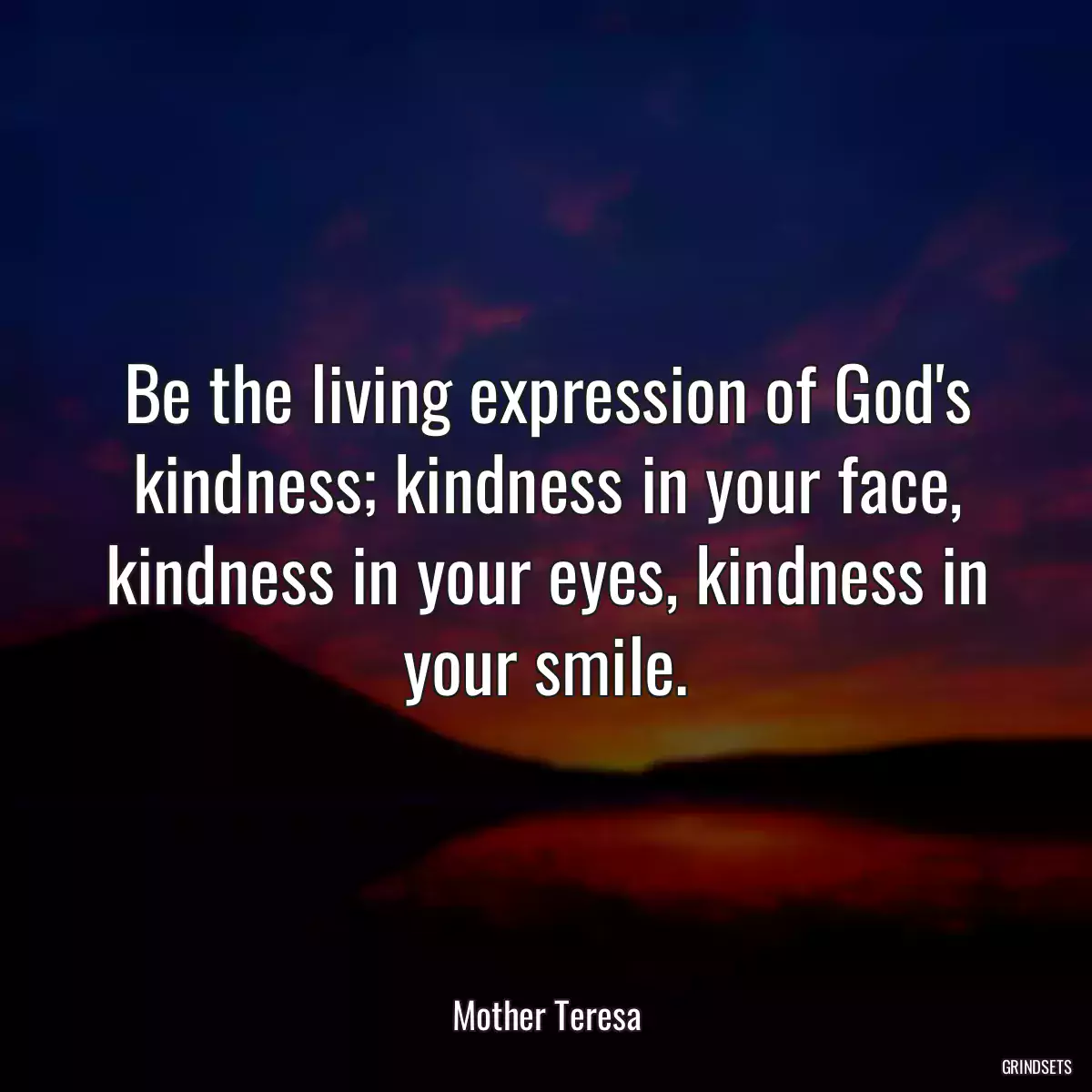 Be the living expression of God's kindness; kindness in your face, kindness in your eyes, kindness in your smile.

Mother Teresa

GRINDSETS